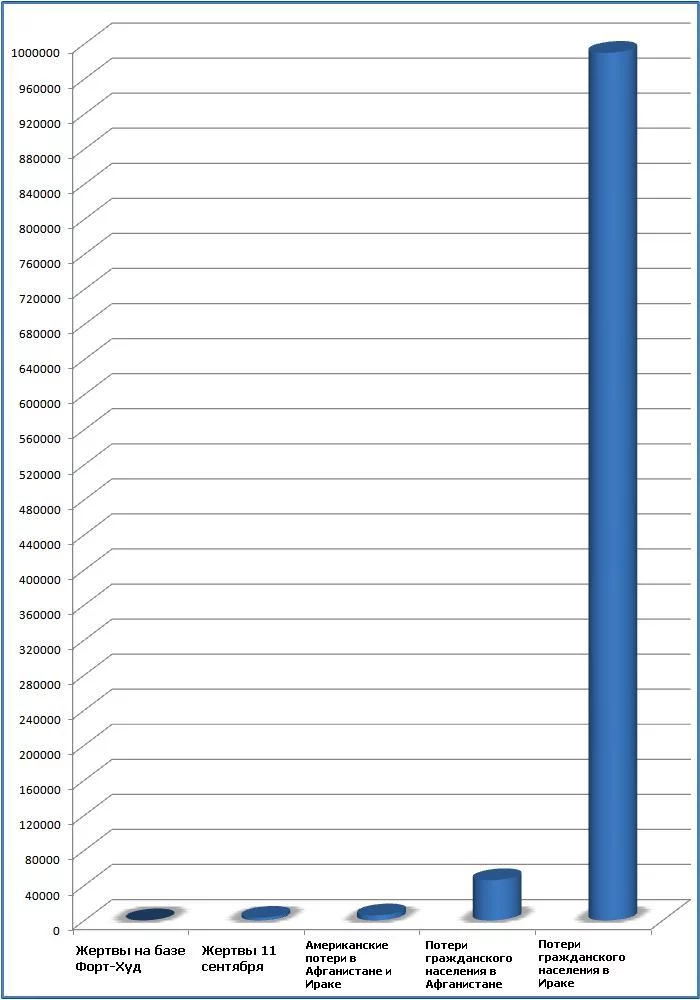 1000000
960000
920000
880000
840000
800000
760000
720000
680000
640000
600000
560000
520000
480000
440000
400000
360000
320000
280000
240000
200000
160000
120000
80000
40000
0

Жертвы на базе Форт-Худ

Жертвы 11 сентября

Американские потери в Афганистане и Ираке

Потери гражданского населения в Афганистане

Потери гражданского населения в Ираке